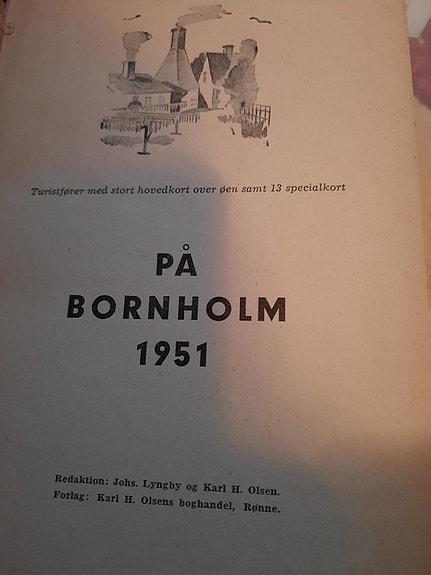 Turistfører med stort hovedkort over øen samt 13 specialkort

PÅ
BORNHOLM
1951

Redaktion: Johs. Lyngby og Karl H. Olsen.
Forlag: Karl H. Olsens boghandel, Rønne.